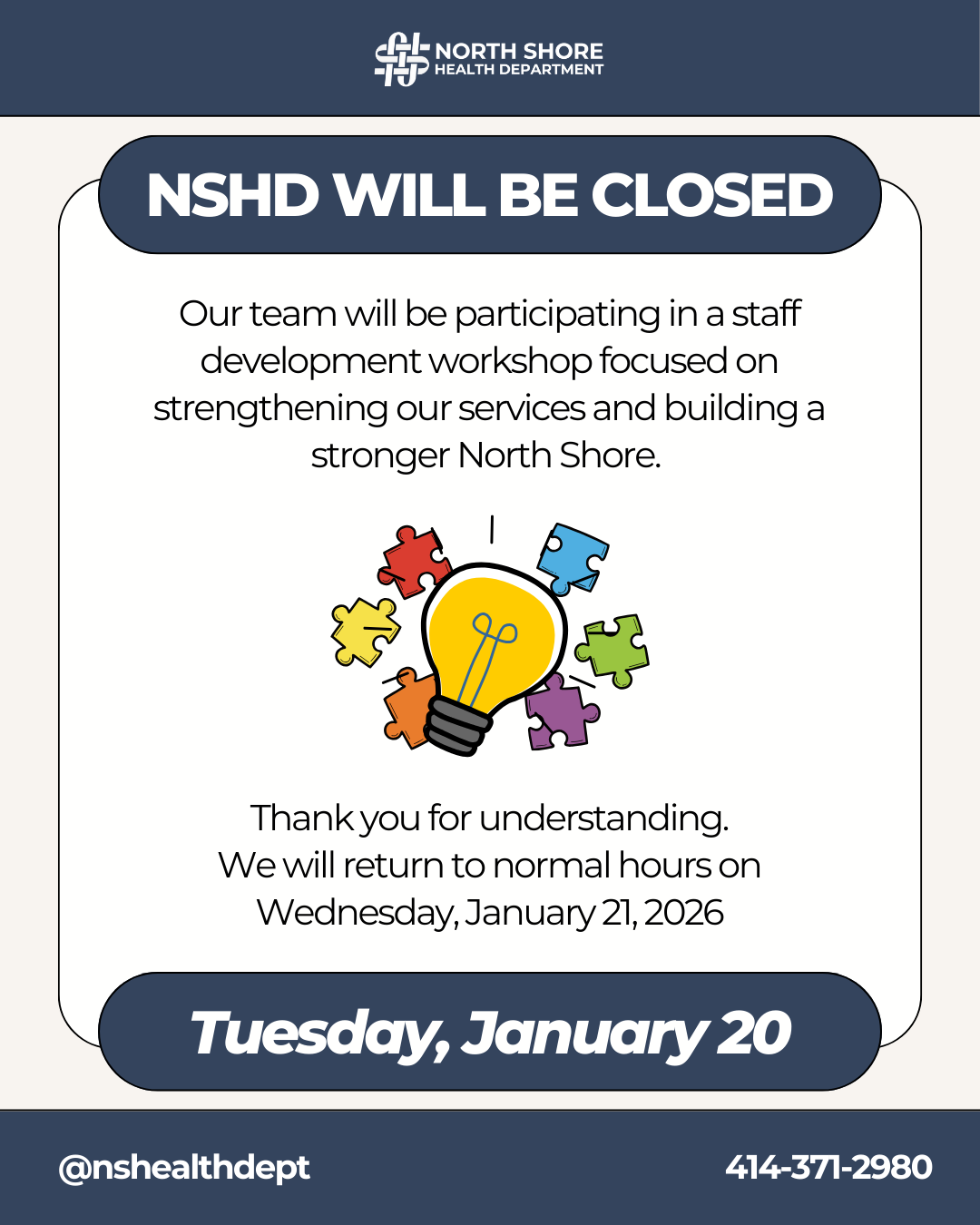 NORTH SHORE
HEALTH DEPARTMENT

NSHD WILL BE CLOSED

Our team will be participating in a staff development workshop focused on strengthening our services and building a stronger North Shore.

Thank you for understanding.
We will return to normal hours on
Wednesday, January 21, 2026

Tuesday, January 20

@nshealthdept

414-371-2980